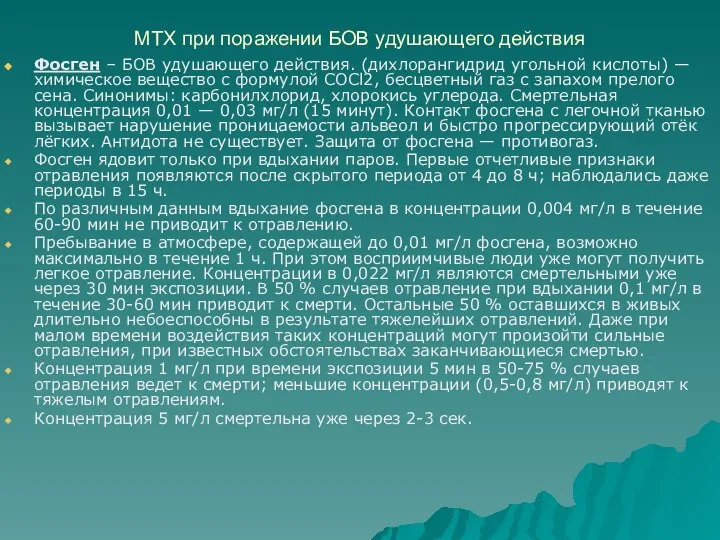 МТХ при поражении БОВ удушающего действия

Фосген – БОВ удушающего действия. (дихлорангидрид угольной кислоты) — химическое вещество с формулой COCl2, бесцветный газ с запахом прелого сена. Синонимы: карбонилхлорид, хлорокись углерода. Смертельная концентрация 0,01 — 0,03 мг/л (15 минут). Контакт фосгена с легочной тканью вызывает нарушение проницаемости альвеол и быстро прогрессирующий отёк лёгких. Антидота не существует. Защита от фосгена — противогаз.

Фосген ядовит только при вдыхании паров. Первые отчетливые признаки отравления появляются после скрытого периода от 4 до 8 ч; наблюдались даже периоды в 15 ч.

По различным данным вдыхание фосгена в концентрации 0,004 мг/л в течение 60-90 мин не приводит к отравлению.

Пребывание в атмосфере, содержащей до 0,01 мг/л фосгена, возможно максимально в течение 1 ч. При этом восприимчивые люди уже могут получить легкое отравление. Концентрации в 0,022 мг/л являются смертельными уже через 30 мин экспозиции. В 50 % случаев отравление при вдыхании 0,1 мг/л в течение 30-60 мин приводит к смерти. Остальные 50 % оставшихся в живых длительно небоеспособны в результате тяжелейших отравлений. Даже при малом времени воздействия таких концентраций могут произойти сильные отравления, при известных обстоятельствах заканчивающиеся смертью.

Концентрация 1 мг/л при времени экспозиции 5 мин в 50-75 % случаев отравления ведет к смерти; меньшие концентрации (0,5-0,8 мг/л) приводят к тяжелым отравлениям.

Концентрация 5 мг/л смертельна уже через 2-3 сек.